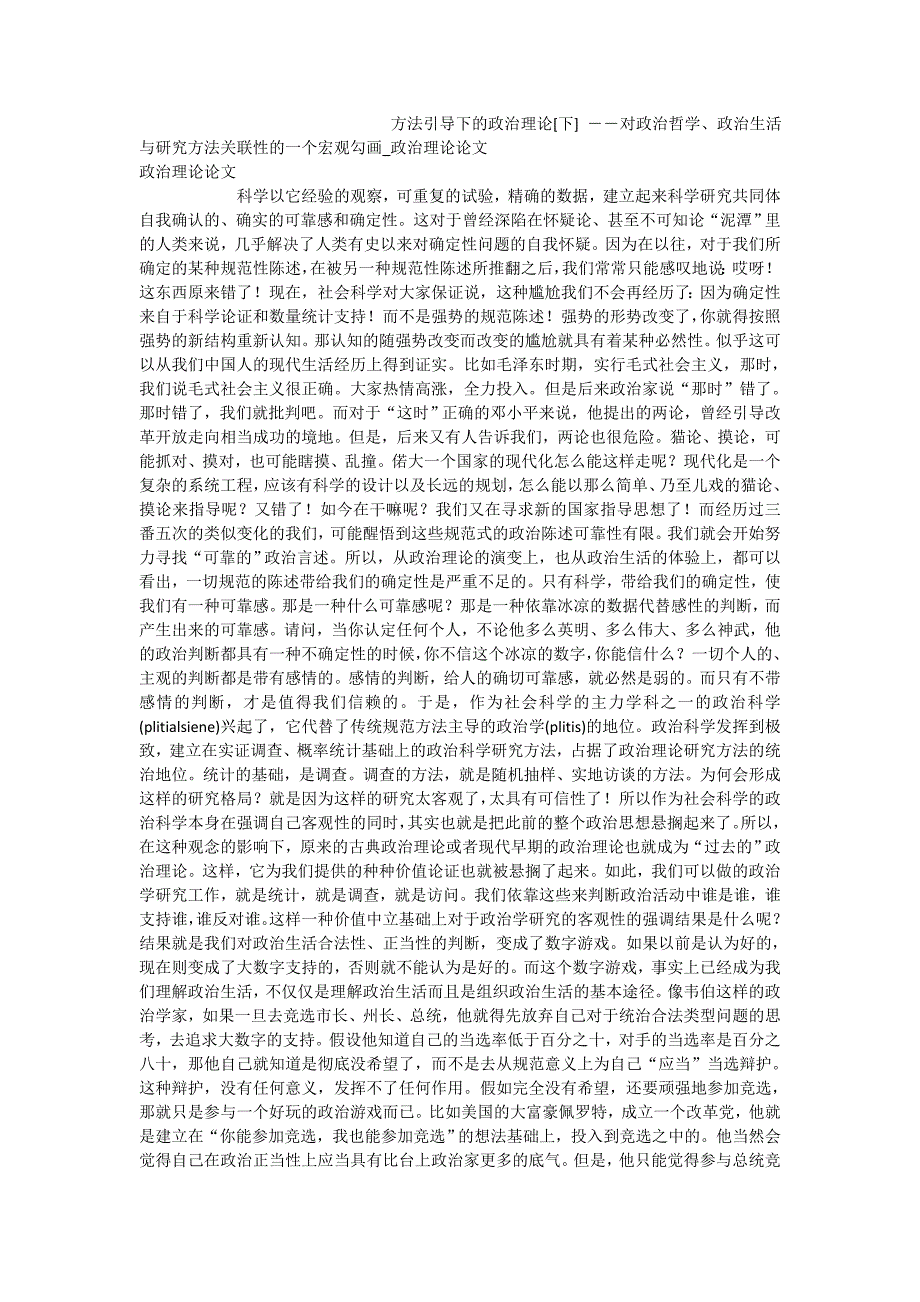 方法引导下的政治理论[下] ——对政治哲学、政治生活与研究方法关联性的一个宏观勾画_政治理论论文
政治理论论文

科学以它经验的观察，可重复的试验，精确的数据，建立起来科学研究共同体自我确认的、确实的可靠感和确定性。这对于曾经深陷在怀疑论、甚至不可知论“泥潭”里的人类来说，几乎解决了人类有史以来对确定性问题的自我怀疑。因为在以往，对于我们所确定的某种规范性陈述，在被另一种规范性陈述所推翻之后，我们常常只能感叹地说：哎呀！这东西原来错了！现在，社会科学对大家保证说，这种尴尬我们不会再经历了：因为确定性来自于科学论证和数量统计支持！而不是强势的规范陈述！强势的形势改变了，你就得按照强势的新结构重新认知。那认知的随强势改变而改变的尴尬就具有着某种必然性。似乎这可以从我们中国人的现代生活经历上得到证实。比如毛泽东时期，实行毛式社会主义，那时，我们说毛式社会主义很正确。大家热情高涨，全力投入。但是后来政治家说“那时”错了。那时错了，我们就批判吧。而对于“这时”正确的邓小平来说，他提出的两论，曾经引导改革开放走向相当成功的境地。但是，后来又有人告诉我们，两论也很危险。猫论、摸论，可能抓对、摸对，也可能瞎摸、乱撞。偌大一个国家的现代化怎么能这样走呢？现代化是一个复杂的系统工程，应该有科学的设计以及长远的规划，怎么能以那么简单、乃至儿戏的猫论、摸论来指导呢？又错了！如今在干嘛呢？我们又在寻求新的国家指导思想了！而经历过三番五次的类似变化的我们，可能醒悟到这些规范式的政治陈述可靠性有限。我们就会开始努力寻找“可靠的”政治言述。所以，从政治理论的演变上，也从政治生活的体验上，都可以看出，一切规范的陈述带给我们的确定性是严重不足的。只有科学，带给我们的确定性，使我们有一种可靠感。那是一种什么可靠感呢？那是一种依靠冰凉的数据代替感性的判断，而产生出来的可靠感。请问，当你认定任何个人，不论他多么英明、多么伟大、多么神武，他的政治判断都具有一种不确定性的时候，你不信这个冰凉的数字，你能信什么？一切个人的、主观的判断都是带有感情的。感情的判断，给人的确切可靠感，就必然是弱的。而只有不带感情的判断，才是值得我们信赖的。于是，作为社会科学的主力学科之一的政治科学(plitialsiene)兴起了，它代替了传统规范方法主导的政治学(plitis)的地位。政治科学发挥到极致，建立在实证调查、概率统计基础上的政治科学研究方法，占据了政治理论研究方法的统治地位。统计的基础，是调查。调查的方法，就是随机抽样、实地访谈的方法。为何会形成这样的研究格局？就是因为这样的研究太客观了，太具有可信性了！所以作为社会科学的政治科学本身在强调自己客观性的同时，其实也就是把此前的整个政治思想悬搁起来了。所以，在这种观念的影响下，原来的古典政治理论或者现代早期的政治理论也就成为“过去的”政治理论。这样，它为我们提供的种种价值论证也就被悬搁了起来。如此，我们可以做的政治学研究工作，就是统计，就是调查，就是访问。我们依靠这些来判断政治活动中谁是谁，谁支持谁，谁反对谁。这样一种价值中立基础上对于政治学研究的客观性的强调结果是什么呢？结果就是我们对政治生活合法性、正当性的判断，变成了数字游戏。如果以前是认为好的，现在则变成了大数字支持的，否则就不能认为是好的。而这个数字游戏，事实上已经成为我们理解政治生活，不仅仅是理解政治生活而且是组织政治生活的基本途径。像韦伯这样的政治学家，如果一旦去竞选市长、州长、总统，他就得先放弃自己对于统治合法类型问题的思考，去追求大数字的支持。假设他知道自己的当选率低于百分之十，对手的当选率是百分之八十，那他自己就知道是彻底没希望了，而不是去从规范意义上为自己“应当”当选辩护。这种辩护，没有任何意义，发挥不了任何作用。假如完全没有希望，还要顽强地参加竞选，那就只是参与一个好玩的政治游戏而已。比如美国的大富豪佩罗特，成立一个改革党，他就是建立在“你能参加竞选，我也能参加竞选”的想法基础上，投入到竞选之中的。他当然会觉得自己在政治正当性上应当具有比台上政治家更多的底气。但是，他只能觉得参与总统竞